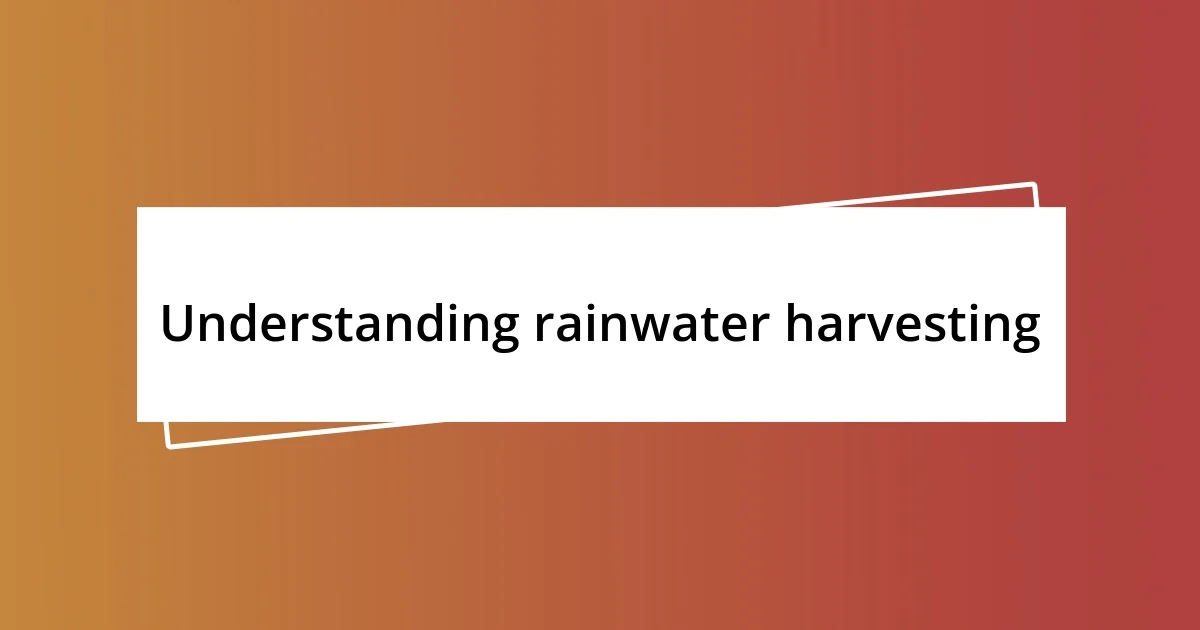 Understanding rainwater harvesting